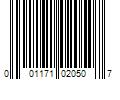 0 01171 02050 7